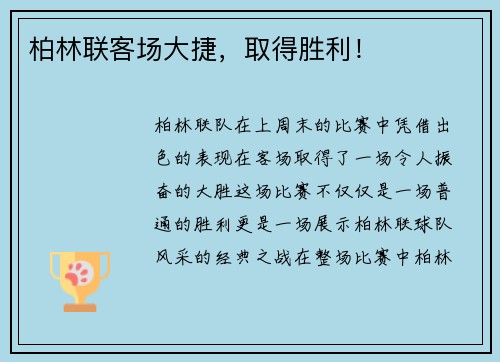 柏林联客场大捷，取得胜利！

柏林联队在上周末的比赛中凭借出色的表现在客场取得了一场令人振奋的大胜这场比赛不仅仅是一场普通的胜利更是一场展示柏林联球队风采的经典之战在整场比赛中柏林